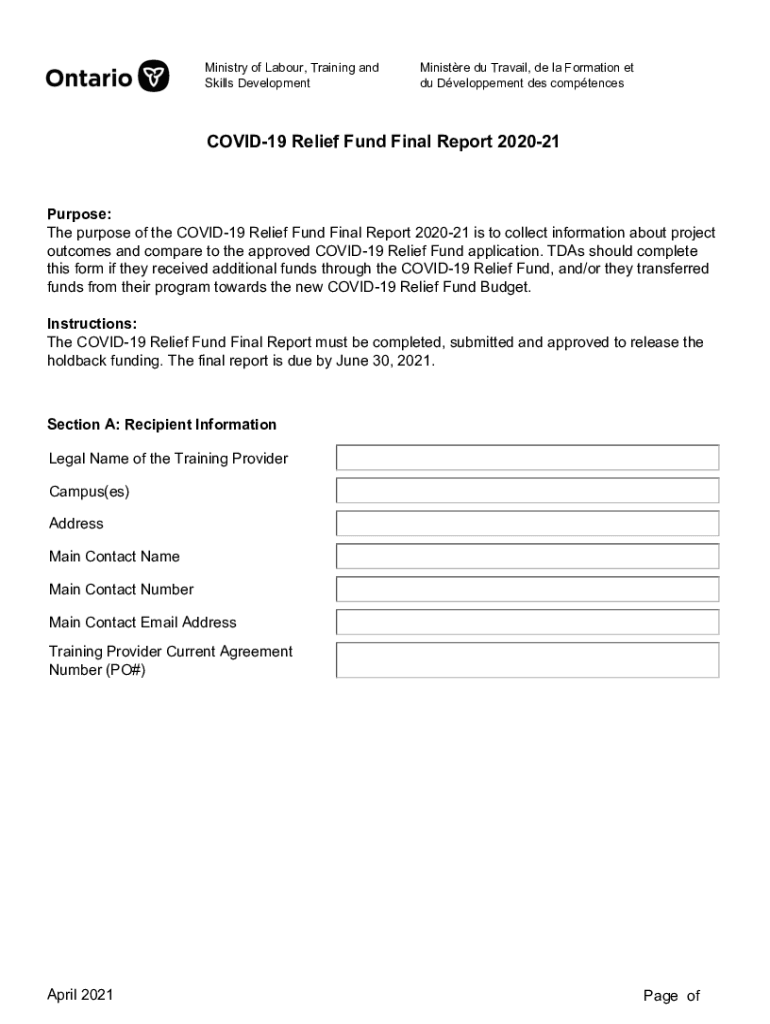 Ontario

Ministry of Labour, Training and Skills Development

Ministère du Travail, de la Formation et du Développement des compétences

COVID-19 Relief Fund Final Report 2020-21

Purpose:
The purpose of the COVID-19 Relief Fund Final Report 2020-21 is to collect information about project outcomes and compare to the approved COVID-19 Relief Fund application. TDAs should complete this form if they received additional funds through the COVID-19 Relief Fund, and/or they transferred funds from their program towards the new COVID-19 Relief Fund Budget.

Instructions:
The COVID-19 Relief Fund Final Report must be completed, submitted and approved to release the holdback funding. The final report is due by June 30, 2021.

Section A: Recipient Information

Legal Name of the Training Provider

Campus(es)

Address

Main Contact Name

Main Contact Number

Main Contact Email Address

Training Provider Current Agreement Number (PO#)

April 2021

Page of